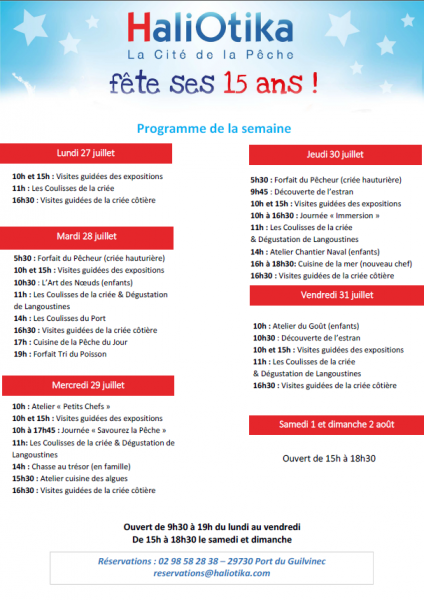 HaliOtika
La Cité de la Pêche
fête ses 15 ans !

Programme de la semaine

Lundi 27 juillet

10h et 15h : Visites guidées des expositions
11h : Les Coulisses de la criée
16h30 : Visites guidées de la criée côtière

Mardi 28 juillet

5h30 : Forfait du Pêcheur (criée hauturière)
10h et 15h : Visites guidées des expositions
10h30 : L'Art des Nœuds (enfants)
11h : Les Coulisses de la criée & Dégustation de Langoustines
14h : Les Coulisses du Port
16h30 : Visites guidées de la criée côtière
17h : Cuisine de la Pêche du Jour
19h : Forfait Tri du Poisson

Mercredi 29 juillet

10h : Atelier « Petits Chefs »
10h et 15h : Visites guidées des expositions
10h à 17h45 : Journée « Savourez la Pêche »
11h: Les Coulisses de la criée & Dégustation de Langoustines
14h : Chasse au trésor (en famille)
15h30 : Atelier cuisine des algues
16h30 : Visites guidées de la criée côtière

Jeudi 30 juillet

5h30 : Forfait du Pêcheur (criée hauturière)
9h45 : Découverte de l'estran
10h et 15h : Visites guidées des expositions
10h à 16h30 : Journée « Immersion »
11h : Les Coulisses de la criée & Dégustation de Langoustines
14h : Atelier Chantier Naval (enfants)
16h à 18h30: Cuisine de la mer (nouveau chef)
16h30 : Visites guidées de la criée côtière

Vendredi 31 juillet

10h : Atelier du Goût (enfants)
10h30 : Découverte de l'estran
10h et 15h : Visites guidées des expositions
11h : Les Coulisses de la criée & Dégustation de Langoustines
16h30 : Visites guidées de la criée côtière

Samedi 1 et dimanche 2 août

Ouvert de 15h à 18h30

Ouvert de 9h30 à 19h du lundi au vendredi
De 15h à 18h30 le samedi et dimanche

Réservations : 02 98 58 28 38 – 29730 Port du Guilvinec
reservations@haliotika.com